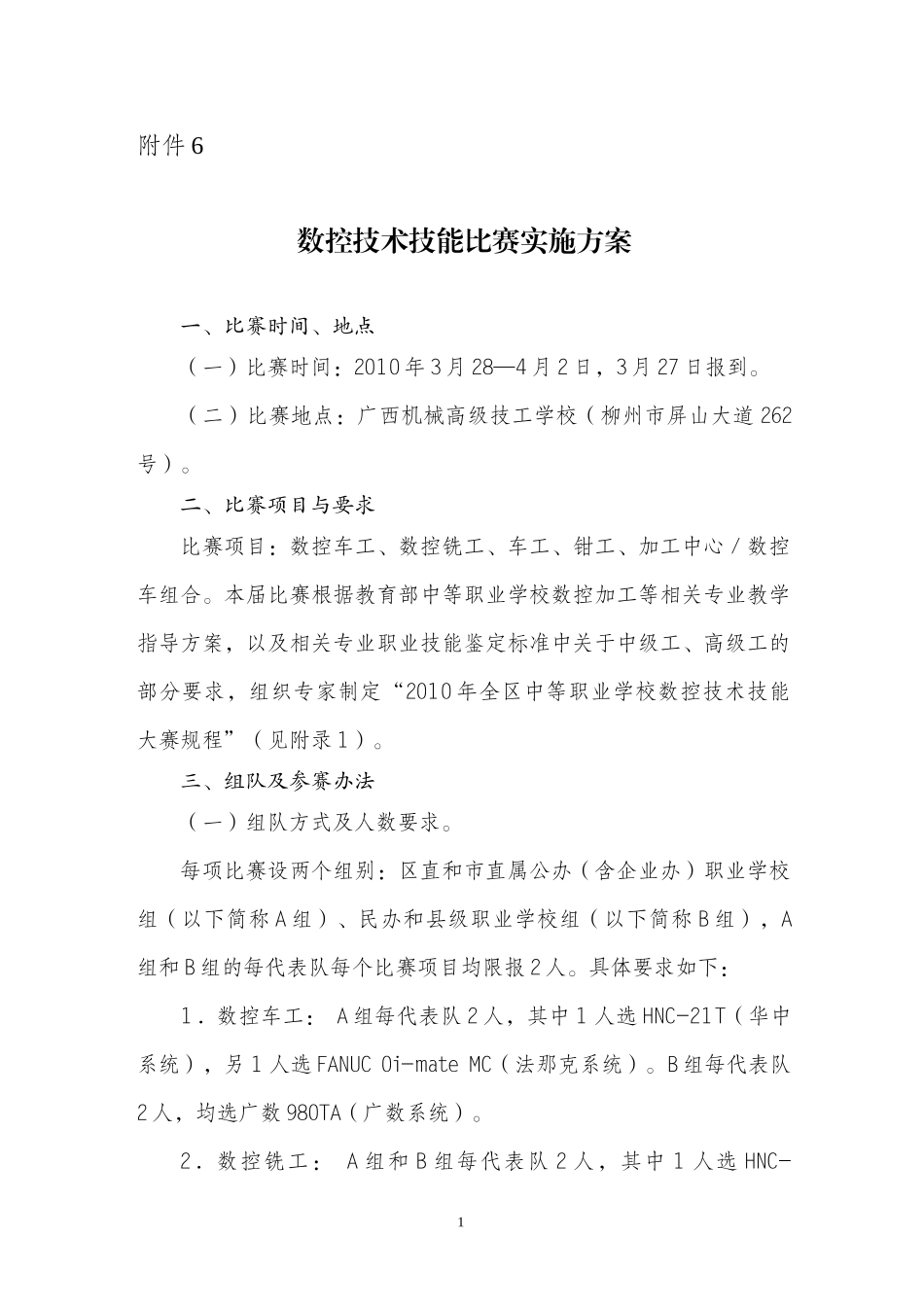 附件6

数控技术技能比赛实施方案

一、比赛时间、地点

（一）比赛时间：2010年3月28—4月2日，3月27日报到。

（二）比赛地点：广西机械高级技工学校（柳州市屏山大道262号）。

二、比赛项目与要求

比赛项目：数控车工、数控铣工、车工、钳工、加工中心／数控车组合。本届比赛根据教育部中等职业学校数控加工等相关专业教学指导方案，以及相关专业职业技能鉴定标准中关于中级工、高级工的部分要求，组织专家制定“2010年全区中等职业学校数控技术技能大赛规程”（见附录1）。

三、组队及参赛办法

（一）组队方式及人数要求。

每项比赛设两个组别：区直和市直属公办（含企业办）职业学校组（以下简称A组）、民办和县级职业学校组（以下简称B组），A组和B组的每代表队每个比赛项目均限报2人。具体要求如下：

1．数控车工：A组每代表队2人，其中1人选HNC-21T（华中系统），另1人选FANUC 0i-mate MC（法那克系统）。B组每代表队2人，均选广数980TA（广数系统）。

2．数控铣工：A组和B组每代表队2人，其中1人选HNC-

1